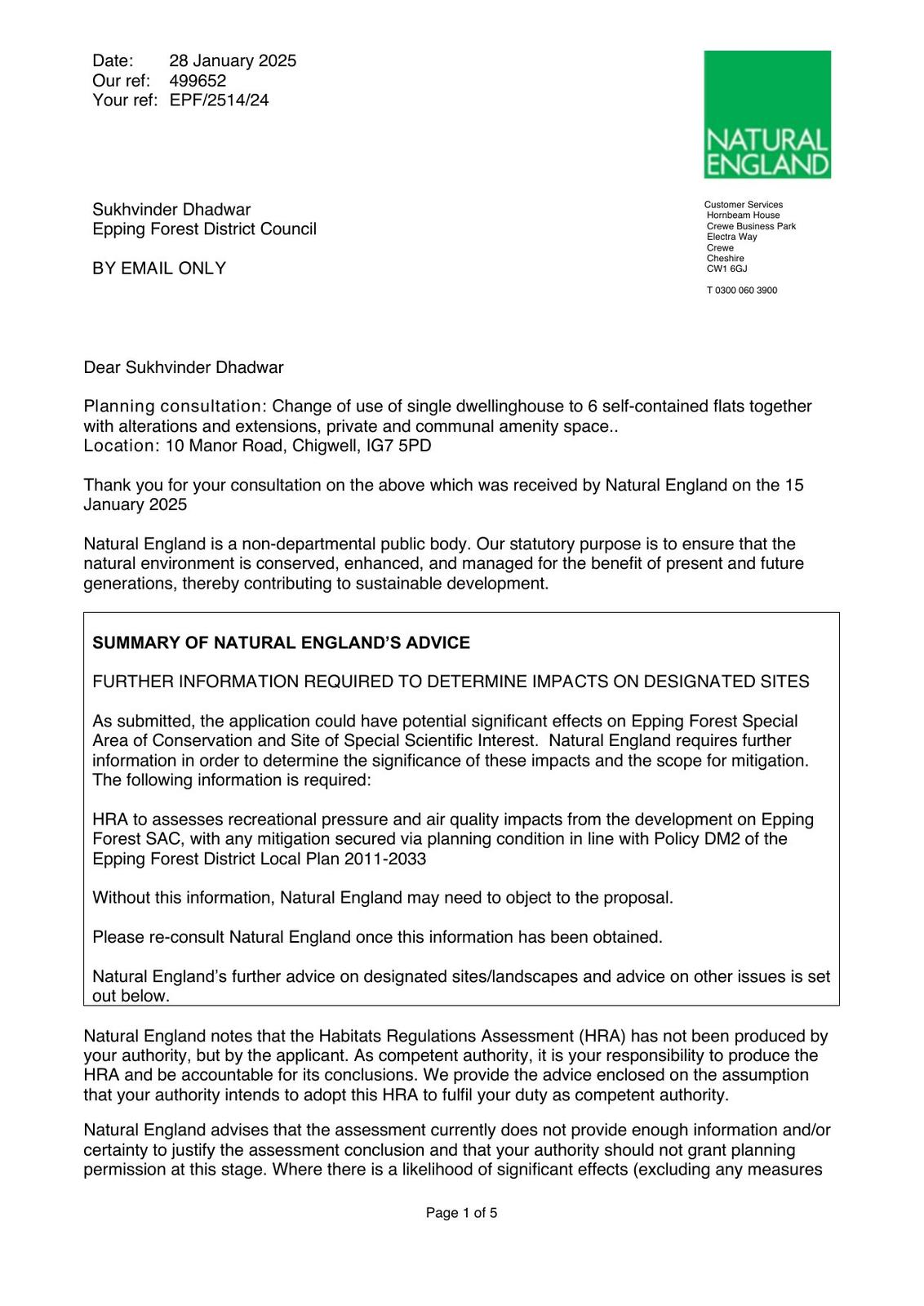 Date: 28 January 2025
Our ref: 499652
Your ref: EPF/2514/24

NATURAL ENGLAND

Sukhvinder Dhadwar
Epping Forest District Council

BY EMAIL ONLY

Customer Services
Hornbeam House
Crewe Business Park
Electra Way
Crewe
Cheshire
CW1 6GJ

T 0300 060 3900

Dear Sukhvinder Dhadwar

Planning consultation: Change of use of single dwellinghouse to 6 self-contained flats together with alterations and extensions, private and communal amenity space..
Location: 10 Manor Road, Chigwell, IG7 5PD

Thank you for your consultation on the above which was received by Natural England on the 15 January 2025

Natural England is a non-departmental public body. Our statutory purpose is to ensure that the natural environment is conserved, enhanced, and managed for the benefit of present and future generations, thereby contributing to sustainable development.

SUMMARY OF NATURAL ENGLAND'S ADVICE

FURTHER INFORMATION REQUIRED TO DETERMINE IMPACTS ON DESIGNATED SITES

As submitted, the application could have potential significant effects on Epping Forest Special Area of Conservation and Site of Special Scientific Interest. Natural England requires further information in order to determine the significance of these impacts and the scope for mitigation. The following information is required:

HRA to assesses recreational pressure and air quality impacts from the development on Epping Forest SAC, with any mitigation secured via planning condition in line with Policy DM2 of the Epping Forest District Local Plan 2011-2033

Without this information, Natural England may need to object to the proposal.

Please re-consult Natural England once this information has been obtained.

Natural England's further advice on designated sites/landscapes and advice on other issues is set out below.

Natural England notes that the Habitats Regulations Assessment (HRA) has not been produced by your authority, but by the applicant. As competent authority, it is your responsibility to produce the HRA and be accountable for its conclusions. We provide the advice enclosed on the assumption that your authority intends to adopt this HRA to fulfil your duty as competent authority.

Natural England advises that the assessment currently does not provide enough information and/or certainty to justify the assessment conclusion and that your authority should not grant planning permission at this stage. Where there is a likelihood of significant effects (excluding any measures

Page 1 of 5